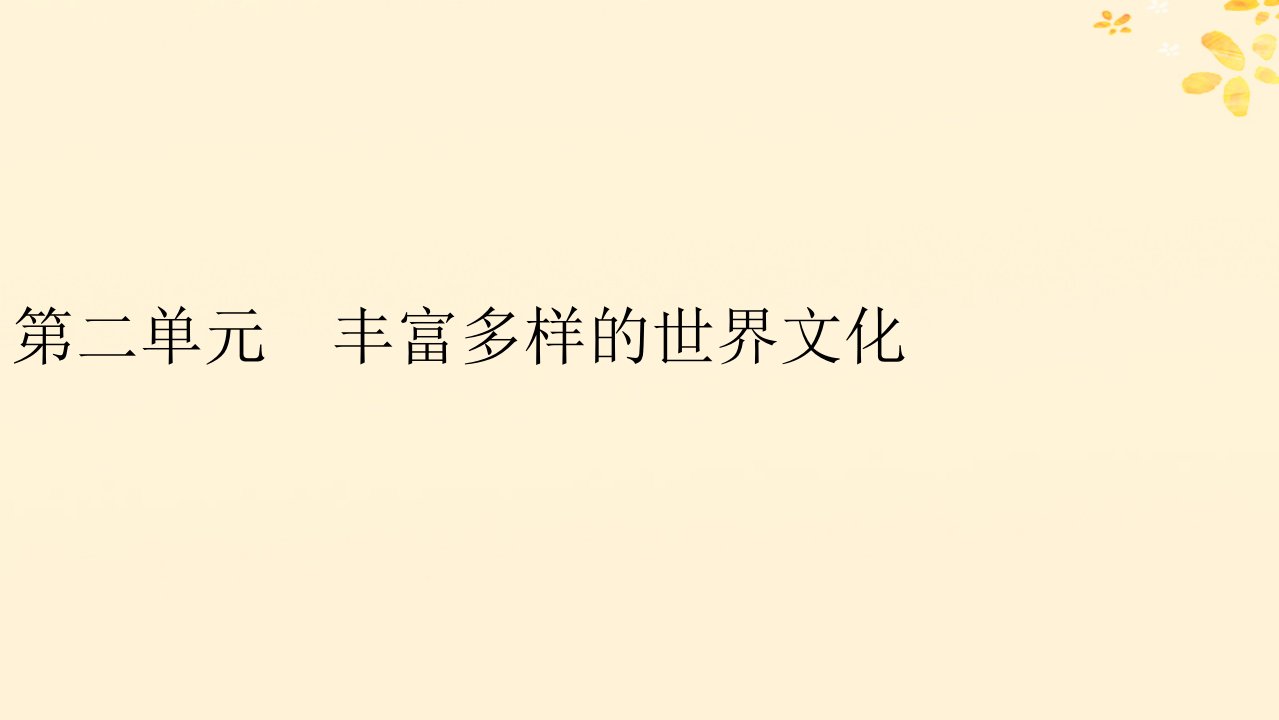 第二单元　丰富多样的世界文化